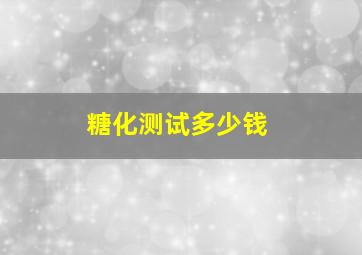 糖化测试多少钱